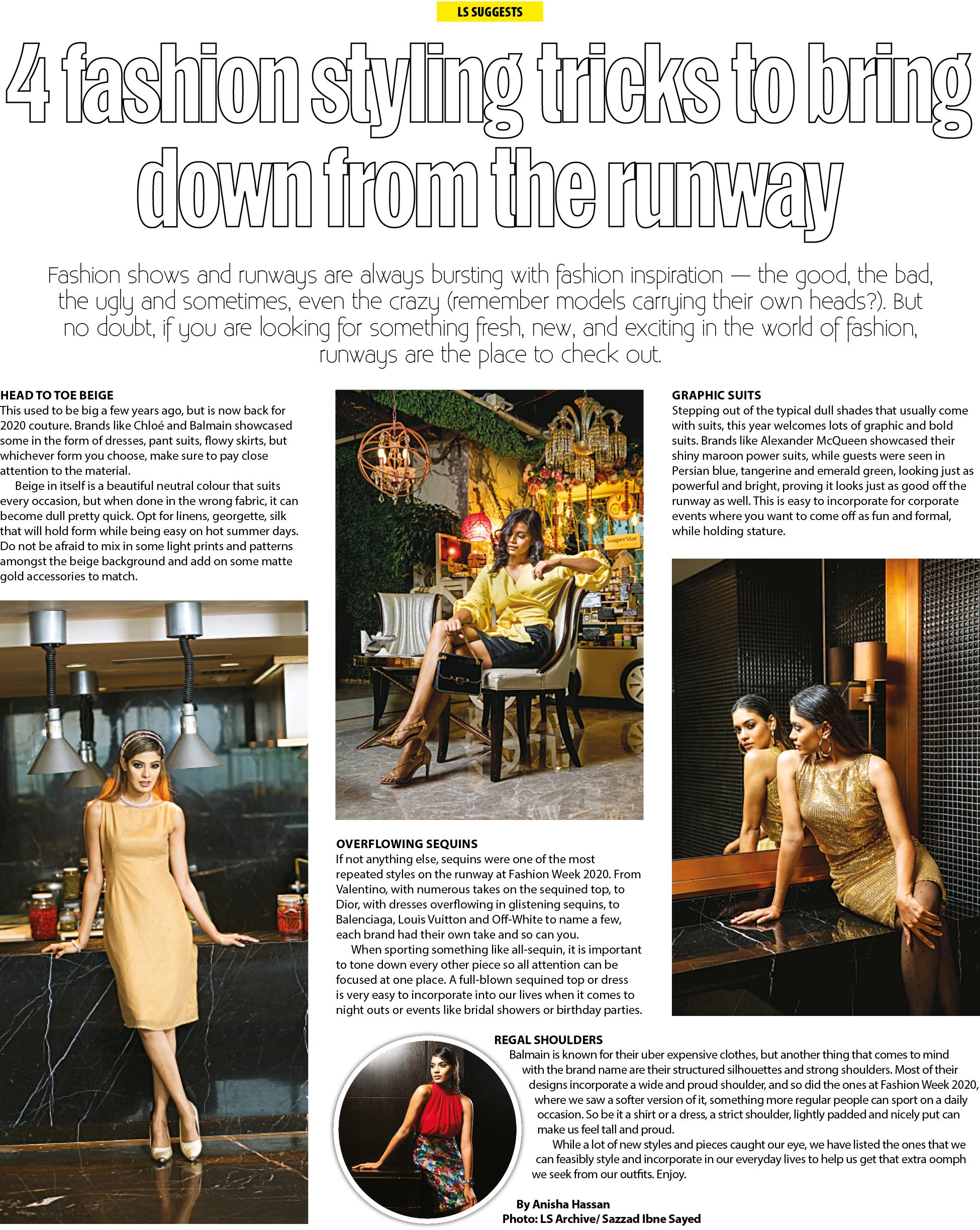 LS SUGGESTS

4 fashion styling tricks to bring down from the runway

Fashion shows and runways are always bursting with fashion inspiration — the good, the bad, the ugly and sometimes, even the crazy (remember models carrying their own heads?). But no doubt, if you are looking for something fresh, new, and exciting in the world of fashion, runways are the place to check out.

HEAD TO TOE BEIGE
This used to be big a few years ago, but is now back for 2020 couture. Brands like Chloé and Balmain showcased some in the form of dresses, pant suits, flowy skirts, but whichever form you choose, make sure to pay close attention to the material.

Beige in itself is a beautiful neutral colour that suits every occasion, but when done in the wrong fabric, it can become dull pretty quick. Opt for linens, georgette, silk that will hold form while being easy on hot summer days. Do not be afraid to mix in some light prints and patterns amongst the beige background and add on some matte gold accessories to match.

SoaperStar

OVERFLOWING SEQUINS
If not anything else, sequins were one of the most repeated styles on the runway at Fashion Week 2020. From Valentino, with numerous takes on the sequined top, to Dior, with dresses overflowing in glistening sequins, to Balenciaga, Louis Vuitton and Off-White to name a few, each brand had their own take and so can you.

When sporting something like all-sequin, it is important to tone down every other piece so all attention can be focused at one place. A full-blown sequined top or dress is very easy to incorporate into our lives when it comes to night outs or events like bridal showers or birthday parties.

GRAPHIC SUITS
Stepping out of the typical dull shades that usually come with suits, this year welcomes lots of graphic and bold suits. Brands like Alexander McQueen showcased their shiny maroon power suits, while guests were seen in Persian blue, tangerine and emerald green, looking just as powerful and bright, proving it looks just as good off the runway as well. This is easy to incorporate for corporate events where you want to come off as fun and formal, while holding stature.

REGAL SHOULDERS
Balmain is known for their uber expensive clothes, but another thing that comes to mind with the brand name are their structured silhouettes and strong shoulders. Most of their designs incorporate a wide and proud shoulder, and so did the ones at Fashion Week 2020, where we saw a softer version of it, something more regular people can sport on a daily occasion. So be it a shirt or a dress, a strict shoulder, lightly padded and nicely put can make us feel tall and proud.

While a lot of new styles and pieces caught our eye, we have listed the ones that we can feasibly style and incorporate in our everyday lives to help us get that extra oomph we seek from our outfits. Enjoy.

By Anisha Hassan
Photo: LS Archive/ Sazzad Ibne Sayed